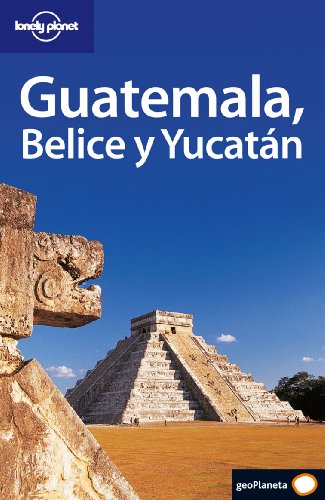 lonely planet

Guatemala, Belice y Yucatán

geoPlaneta